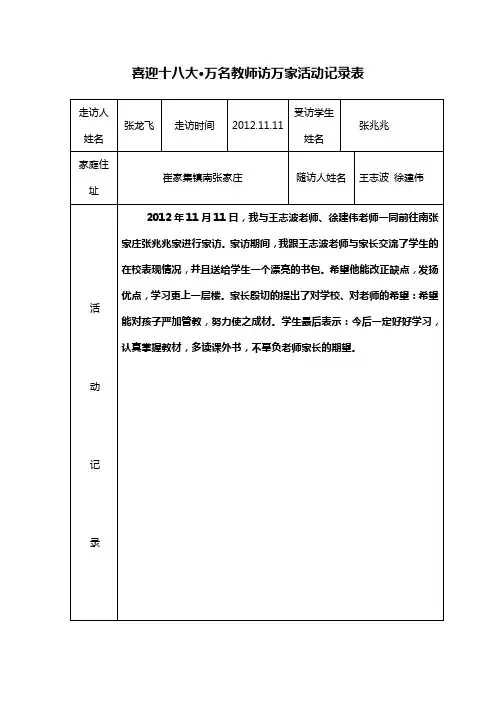 喜迎十八大•万名教师访万家活动记录表

| 走访人姓名 | 张龙飞 | 走访时间 | 2012.11.11 | 受访学生姓名 | 张兆兆 |
|---|---|---|---|---|---|
| 家庭住址 | 崔家集镇南张家庄 | | | 随访人姓名 | 王志波 徐建伟 |
| 活动记录 | 2012年11月11日，我与王志波老师、徐建伟老师一同前往南张家庄张兆兆家进行家访。家访期间，我跟王志波老师与家长交流了学生的在校表现情况，并且送给学生一个漂亮的书包。希望他能改正缺点，发扬优点，学习更上一层楼。家长殷切的提出了对学校、对老师的希望：希望能对孩子严加管教，努力使之成材。学生最后表示：今后一定好好学习，认真掌握教材，多读课外书，不辜负老师家长的期望。 | | | | |